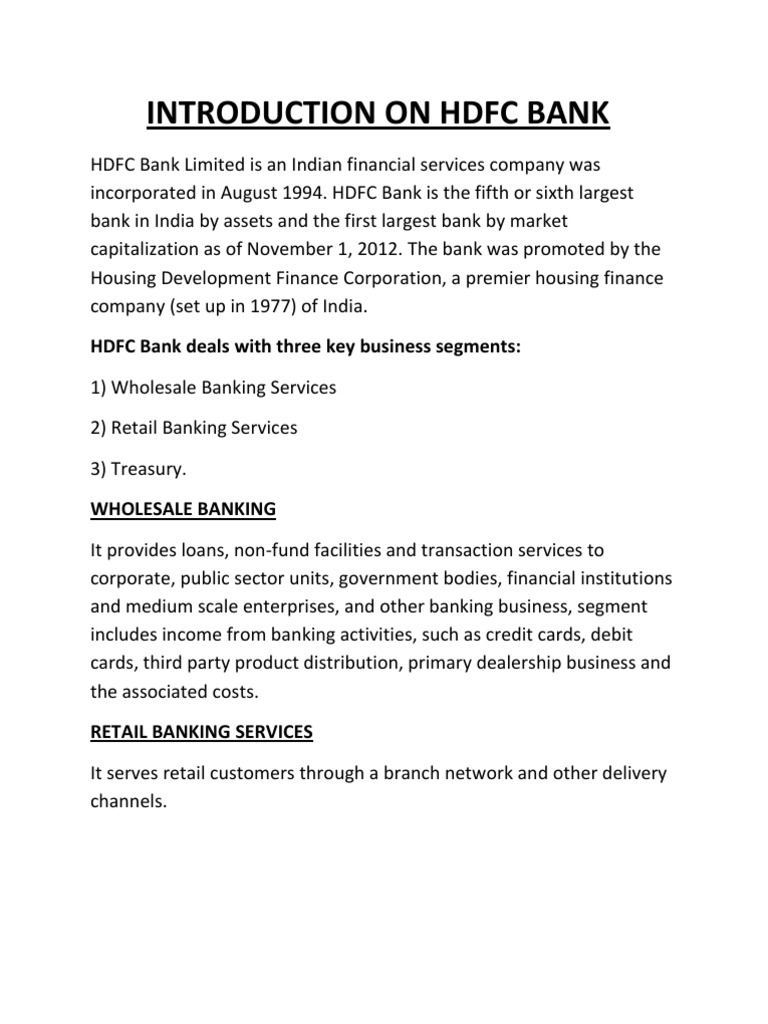 INTRODUCTION ON HDFC BANK

HDFC Bank Limited is an Indian financial services company was incorporated in August 1994. HDFC Bank is the fifth or sixth largest bank in India by assets and the first largest bank by market capitalization as of November 1, 2012. The bank was promoted by the Housing Development Finance Corporation, a premier housing finance company (set up in 1977) of India.

HDFC Bank deals with three key business segments:

1) Wholesale Banking Services

2) Retail Banking Services

3) Treasury.

WHOLESALE BANKING

It provides loans, non-fund facilities and transaction services to corporate, public sector units, government bodies, financial institutions and medium scale enterprises, and other banking business, segment includes income from banking activities, such as credit cards, debit cards, third party product distribution, primary dealership business and the associated costs.

RETAIL BANKING SERVICES

It serves retail customers through a branch network and other delivery channels.